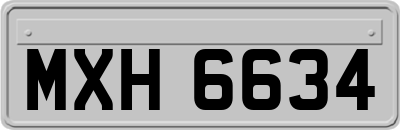 MXH 6634